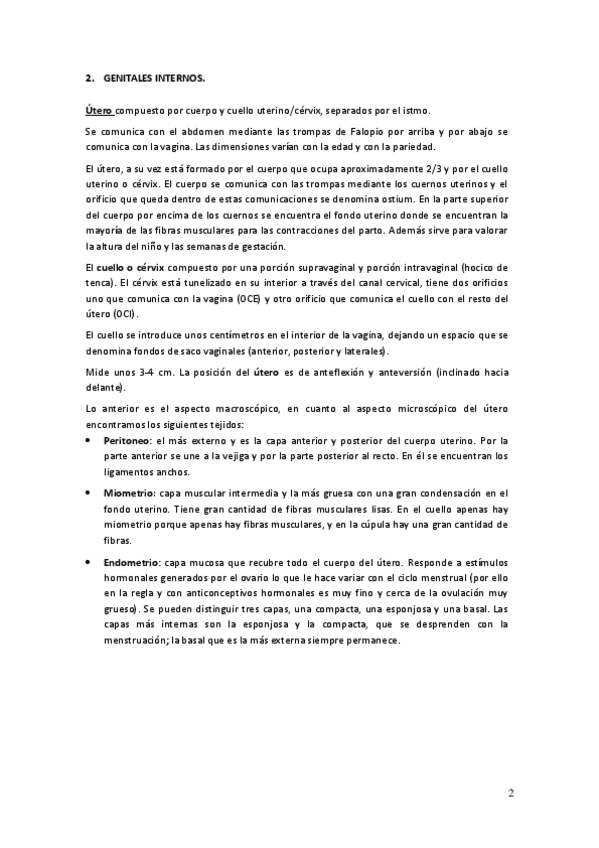 2. GENITALES INTERNOS.

Útero compuesto por cuerpo y cuello uterino/cérvix, separados por el istmo.

Se comunica con el abdomen mediante las trompas de Falopio por arriba y por abajo se comunica con la vagina. Las dimensiones varían con la edad y con la pariedad.

El útero, a su vez está formado por el cuerpo que ocupa aproximadamente 2/3 y por el cuello uterino o cérvix. El cuerpo se comunica con las trompas mediante los cuernos uterinos y el orificio que queda dentro de estas comunicaciones se denomina ostium. En la parte superior del cuerpo por encima de los cuernos se encuentra el fondo uterino donde se encuentran la mayoría de las fibras musculares para las contracciones del parto. Además sirve para valorar la altura del niño y las semanas de gestación.

El cuello o cérvix compuesto por una porción supravaginal y porción intravaginal (hocico de tenca). El cérvix está tunelizado en su interior a través del canal cervical, tiene dos orificios uno que comunica con la vagina (OCE) y otro orificio que comunica el cuello con el resto del útero (OCI).

El cuello se introduce unos centímetros en el interior de la vagina, dejando un espacio que se denomina fondos de saco vaginales (anterior, posterior y laterales).

Mide unos 3-4 cm. La posición del útero es de anteflexión y anteversión (inclinado hacia delante).

Lo anterior es el aspecto macroscópico, en cuanto al aspecto microscópico del útero encontramos los siguientes tejidos:

• Peritoneo: el más externo y es la capa anterior y posterior del cuerpo uterino. Por la parte anterior se une a la vejiga y por la parte posterior al recto. En él se encuentran los ligamentos anchos.

• Miometrio: capa muscular intermedia y la más gruesa con una gran condensación en el fondo uterino. Tiene gran cantidad de fibras musculares lisas. En el cuello apenas hay miometrio porque apenas hay fibras musculares, y en la cúpula hay una gran cantidad de fibras.

• Endometrio: capa mucosa que recubre todo el cuerpo del útero. Responde a estímulos hormonales generados por el ovario lo que le hace variar con el ciclo menstrual (por ello en la regla y con anticonceptivos hormonales es muy fino y cerca de la ovulación muy grueso). Se pueden distinguir tres capas, una compacta, una esponjosa y una basal. Las capas más internas son la esponjosa y la compacta, que se desprenden con la menstruación; la basal que es la más externa siempre permanece.

2